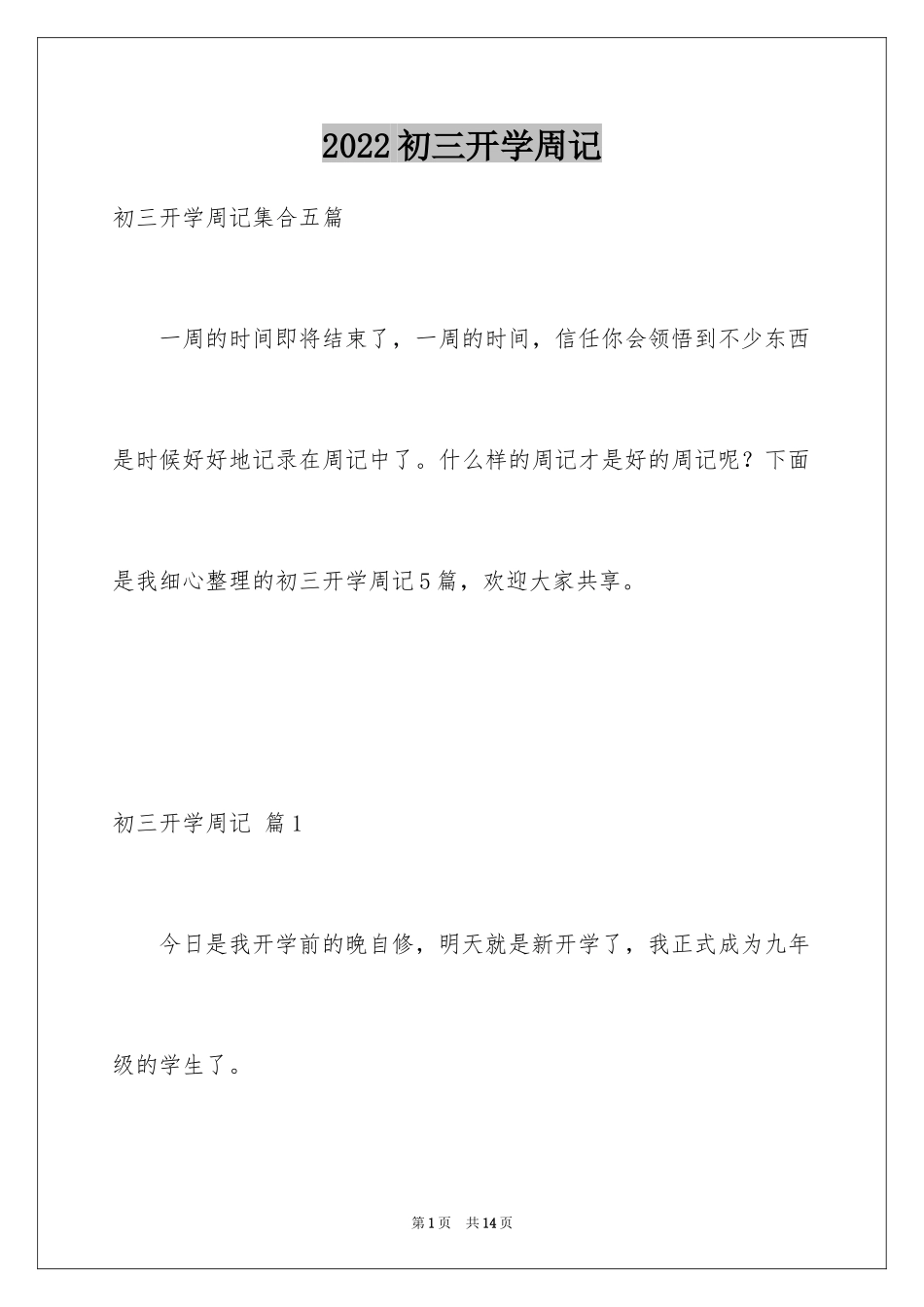 2022初三开学周记

初三开学周记集合五篇

一周的时间即将结束了，一周的时间，信任你会领悟到不少东西是时候好好地记录在周记中了。什么样的周记才是好的周记呢？下面是我细心整理的初三开学周记5篇，欢迎大家共享。

初三开学周记 篇1

今日是我开学前的晚自修，明天就是新开学了，我正式成为九年级的学生了。

第1页 共14页